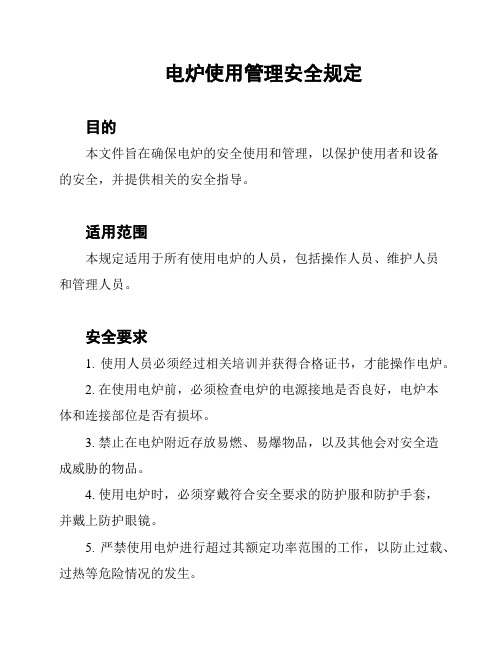 电炉使用管理安全规定

目的

本文件旨在确保电炉的安全使用和管理，以保护使用者和设备的安全，并提供相关的安全指导。

适用范围

本规定适用于所有使用电炉的人员，包括操作人员、维护人员和管理人员。

安全要求

1. 使用人员必须经过相关培训并获得合格证书，才能操作电炉。

2. 在使用电炉前，必须检查电炉的电源接地是否良好，电炉本体和连接部位是否有损坏。

3. 禁止在电炉附近存放易燃、易爆物品，以及其他会对安全造成威胁的物品。

4. 使用电炉时，必须穿戴符合安全要求的防护服和防护手套，并戴上防护眼镜。

5. 严禁使用电炉进行超过其额定功率范围的工作，以防止过载、过热等危险情况的发生。